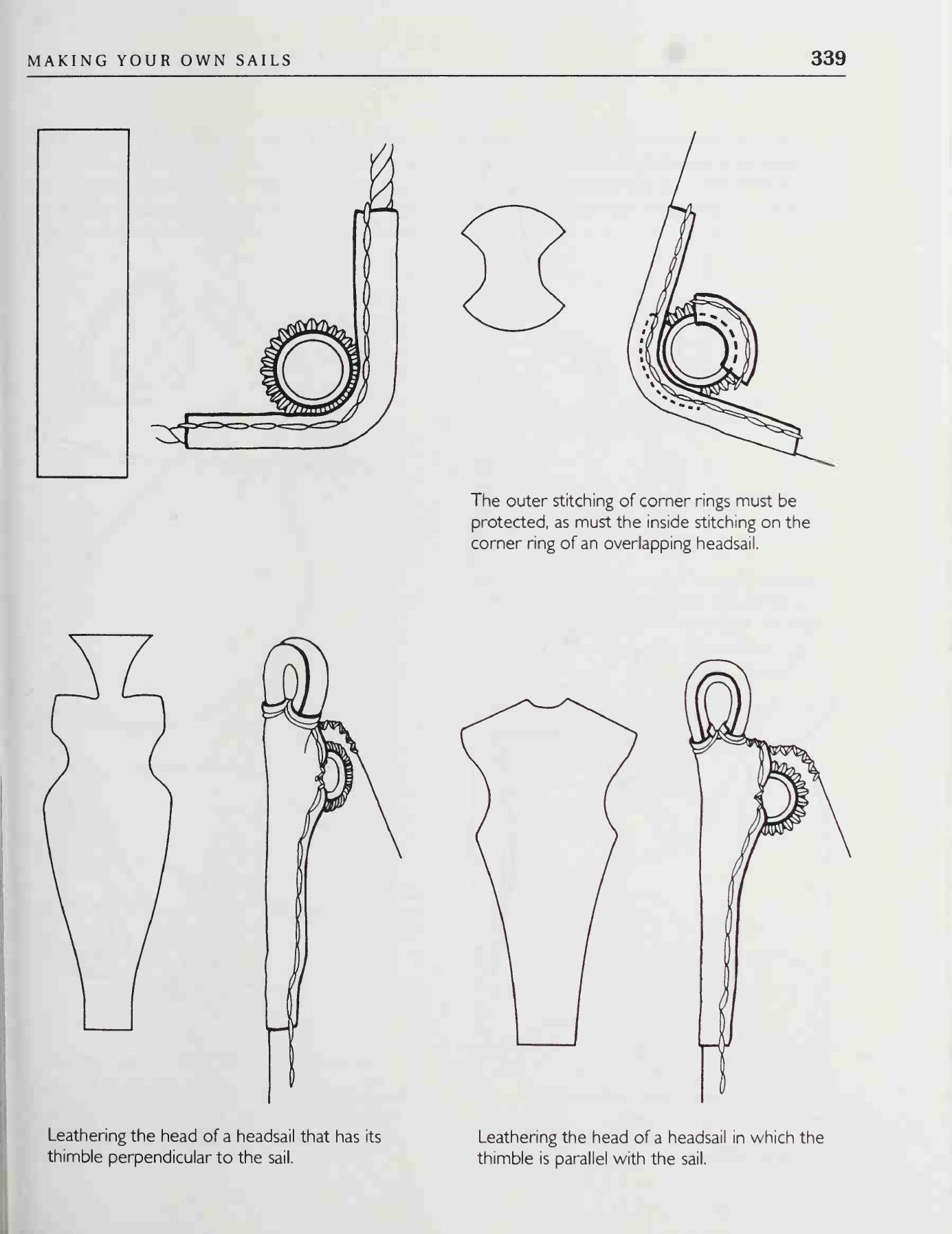 MAKING YOUR OWN SAILS 339

The outer stitching of corner rings must be protected, as must the inside stitching on the corner ring of an overlapping headsail.

Leathering the head of a headsail that has its thimble perpendicular to the sail.

Leathering the head of a headsail in which the thimble is parallel with the sail.